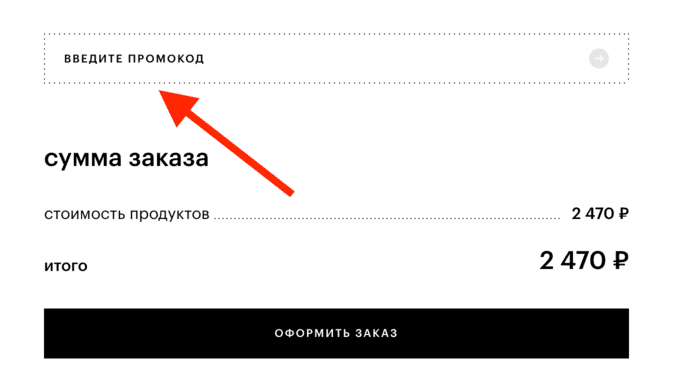 ВВЕДИТЕ ПРОМОКОД

сумма заказа

стоимость продуктов 2 470 ₽

итого 2 470 ₽

ОФОРМИТЬ ЗАКАЗ